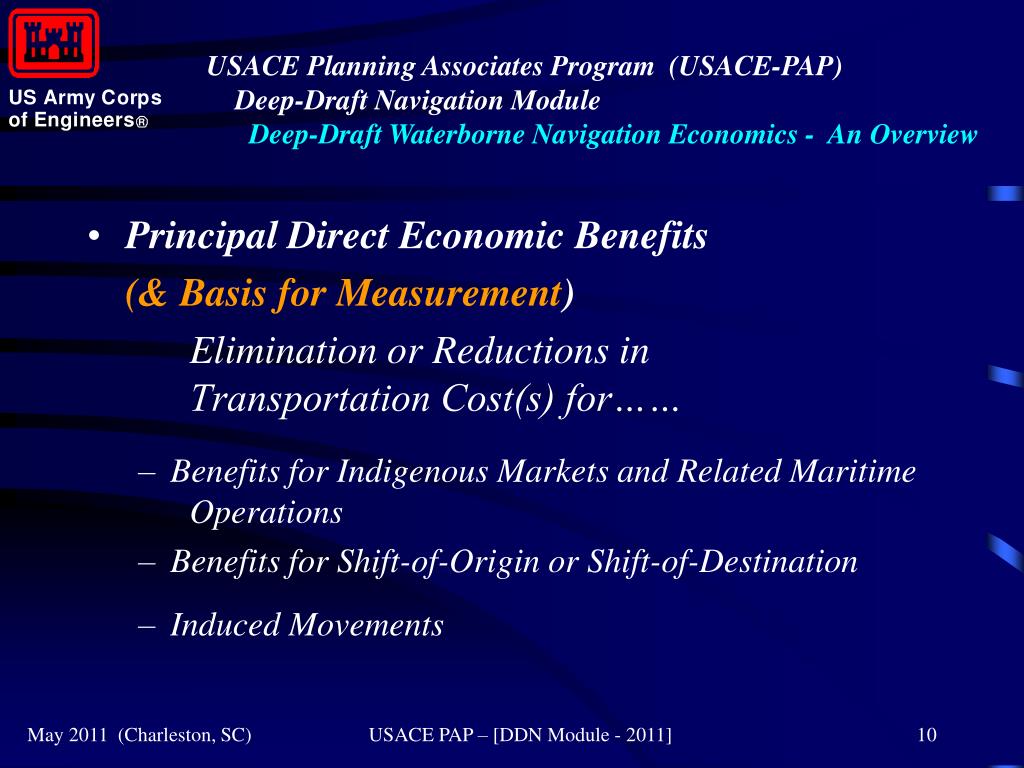 US Army Corps of Engineers®

USACE Planning Associates Program (USACE-PAP)
Deep-Draft Navigation Module
Deep-Draft Waterborne Navigation Economics - An Overview

• Principal Direct Economic Benefits
(& Basis for Measurement)
Elimination or Reductions in Transportation Cost(s) for……

– Benefits for Indigenous Markets and Related Maritime Operations
– Benefits for Shift-of-Origin or Shift-of-Destination
– Induced Movements

May 2011 (Charleston, SC)
USACE PAP – [DDN Module - 2011]
10